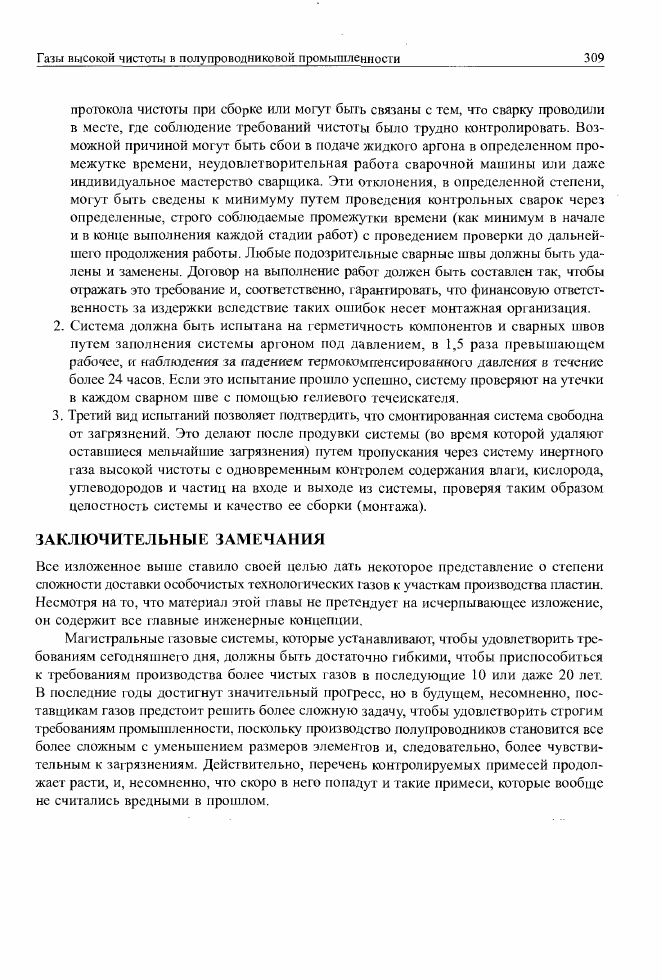 Газы высокой чистоты в полупроводниковой промышленности 309

протокола чистоты при сборке или могут быть связаны с тем, что сварку проводили в месте, где соблюдение требований чистоты было трудно контролировать. Возможной причиной могут быть сбои в подаче жидкого аргона в определенном промежутке времени, неудовлетворительная работа сварочной машины или даже индивидуальное мастерство сварщика. Эти отклонения, в определенной степени, могут быть сведены к минимуму путем проведения контрольных сварок через определенные, строго соблюдаемые промежутки времени (как минимум в начале и в конце выполнения каждой стадии работ) с проведением проверки до дальнейшего продолжения работы. Любые подозрительные сварные швы должны быть удалены и заменены. Договор на выполнение работ должен быть составлен так, чтобы отражать это требование и, соответственно, гарантировать, что финансовую ответственность за издержки вследствие таких ошибок несет монтажная организация.

2. Система должна быть испытана на герметичность компонентов и сварных швов путем заполнения системы аргоном под давлением, в 1,5 раза превышающем рабочее, и наблюдения за падением термокомпенсированного давления в течение более 24 часов. Если это испытание прошло успешно, систему проверяют на утечки в каждом сварном шве с помощью гелиевого течеискателя.

3. Третий вид испытаний позволяет подтвердить, что смонтированная система свободна от загрязнений. Это делают после продувки системы (во время которой удаляют оставшиеся мельчайшие загрязнения) путем пропускания через систему инертного газа высокой чистоты с одновременным контролем содержания влаги, кислорода, углеводородов и частиц на входе и выходе из системы, проверяя таким образом целостность системы и качество ее сборки (монтажа).

ЗАКЛЮЧИТЕЛЬНЫЕ ЗАМЕЧАНИЯ

Все изложенное выше ставило своей целью дать некоторое представление о степени сложности доставки особочистых технологических газов к участкам производства пластин. Несмотря на то, что материал этой главы не претендует на исчерпывающее изложение, он содержит все главные инженерные концепции.

Магистральные газовые системы, которые устанавливают, чтобы удовлетворить требованиям сегодняшнего дня, должны быть достаточно гибкими, чтобы приспособиться к требованиям производства более чистых газов в последующие 10 или даже 20 лет. В последние годы достигнут значительный прогресс, но в будущем, несомненно, поставщикам газов предстоит решить более сложную задачу, чтобы удовлетворить строгим требованиям промышленности, поскольку производство полупроводников становится все более сложным с уменьшением размеров элементов и, следовательно, более чувствительным к загрязнениям. Действительно, перечень контролируемых примесей продолжает расти, и, несомненно, что скоро в него попадут и такие примеси, которые вообще не считались вредными в прошлом.